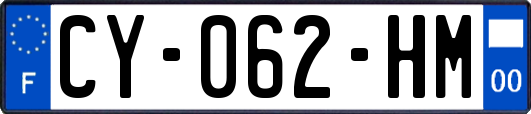 F
CY-062-HM
00